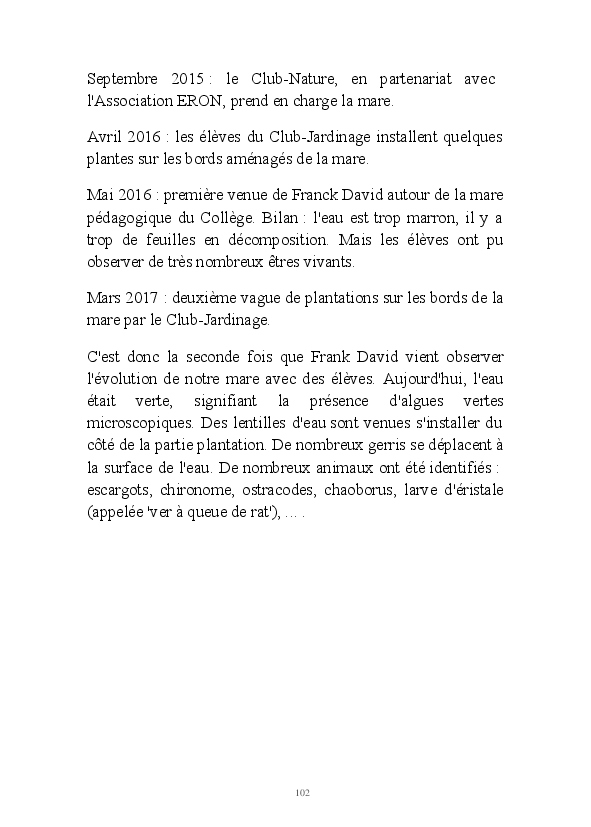 Septembre 2015 : le Club-Nature, en partenariat avec l'Association ERON, prend en charge la mare.

Avril 2016 : les élèves du Club-Jardinage installent quelques plantes sur les bords aménagés de la mare.

Mai 2016 : première venue de Franck David autour de la mare pédagogique du Collège. Bilan : l'eau est trop marron, il y a trop de feuilles en décomposition. Mais les élèves ont pu observer de très nombreux êtres vivants.

Mars 2017 : deuxième vague de plantations sur les bords de la mare par le Club-Jardinage.

C'est donc la seconde fois que Frank David vient observer l'évolution de notre mare avec des élèves. Aujourd'hui, l'eau était verte, signifiant la présence d'algues vertes microscopiques. Des lentilles d'eau sont venues s'installer du côté de la partie plantation. De nombreux gerris se déplacent à la surface de l'eau. De nombreux animaux ont été identifiés : escargots, chironome, ostracodes, chaoborus, larve d'éristale (appelée 'ver à queue de rat'), ... .

102